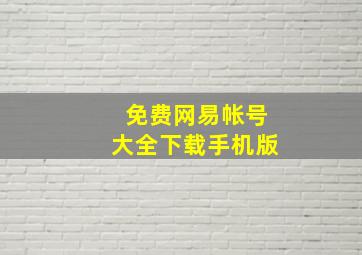 免费网易帐号
大全下载手机版